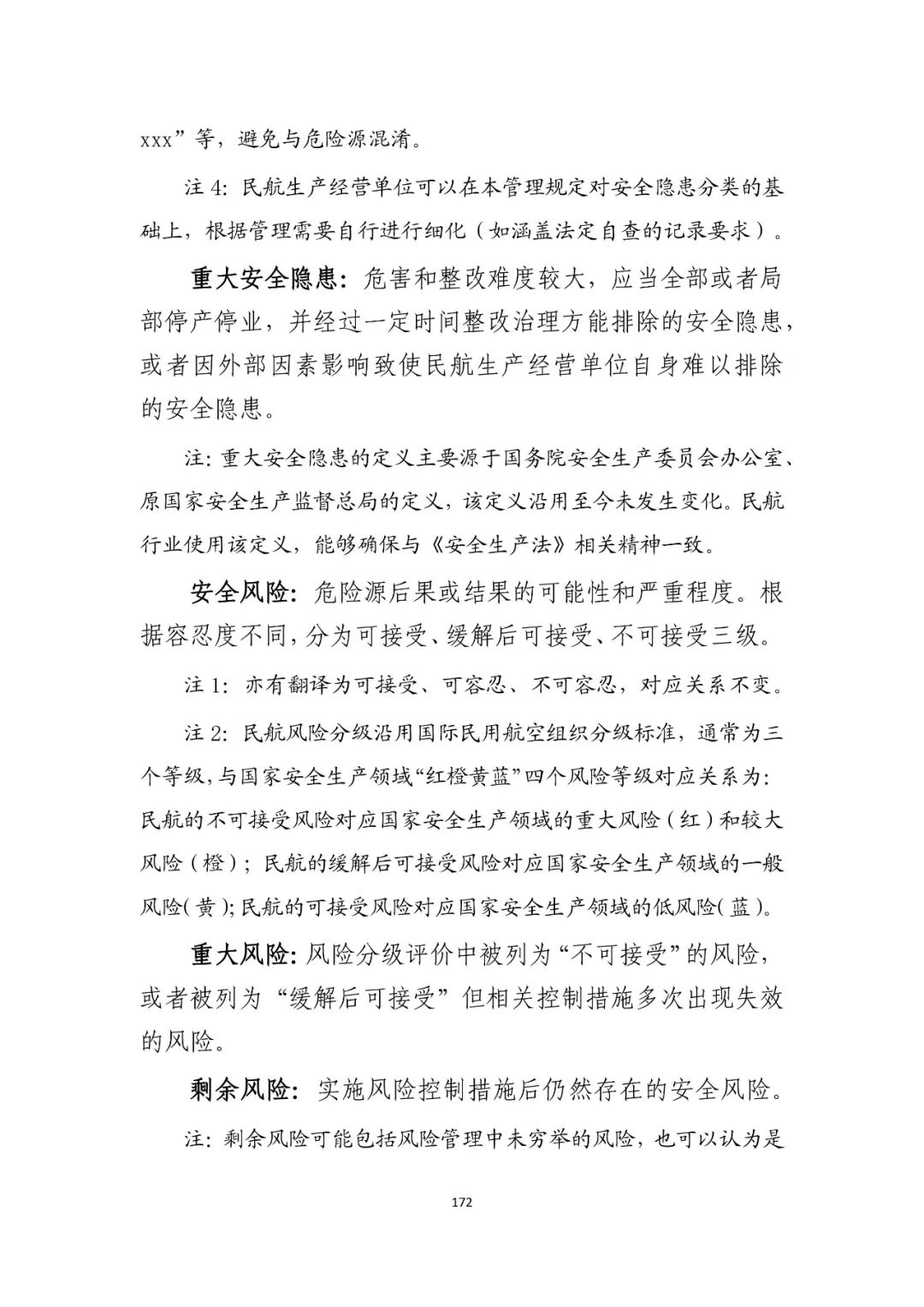 xxx”等，避免与危险源混淆。

注 4：民航生产经营单位可以在本管理规定对安全隐患分类的基础上，根据管理需要自行进行细化（如涵盖法定自查的记录要求）。

重大安全隐患：危害和整改难度较大，应当全部或者局部停产停业，并经过一定时间整改治理方能排除的安全隐患，或者因外部因素影响致使民航生产经营单位自身难以排除的安全隐患。

注：重大安全隐患的定义主要源于国务院安全生产委员会办公室、原国家安全生产监督总局的定义，该定义沿用至今未发生变化。民航行业使用该定义，能够确保与《安全生产法》相关精神一致。

安全风险：危险源后果或结果的可能性和严重程度。根据容忍度不同，分为可接受、缓解后可接受、不可接受三级。

注 1：亦有翻译为可接受、可容忍、不可容忍，对应关系不变。

注 2：民航风险分级沿用国际民用航空组织分级标准，通常为三个等级，与国家安全生产领域“红橙黄蓝”四个风险等级对应关系为：民航的不可接受风险对应国家安全生产领域的重大风险（红）和较大风险（橙）；民航的缓解后可接受风险对应国家安全生产领域的一般风险（黄）；民航的可接受风险对应国家安全生产领域的低风险（蓝）。

重大风险：风险分级评价中被列为“不可接受”的风险，或者被列为“缓解后可接受”但相关控制措施多次出现失效的风险。

剩余风险：实施风险控制措施后仍然存在的安全风险。

注：剩余风险可能包括风险管理中未穷举的风险，也可以认为是

172